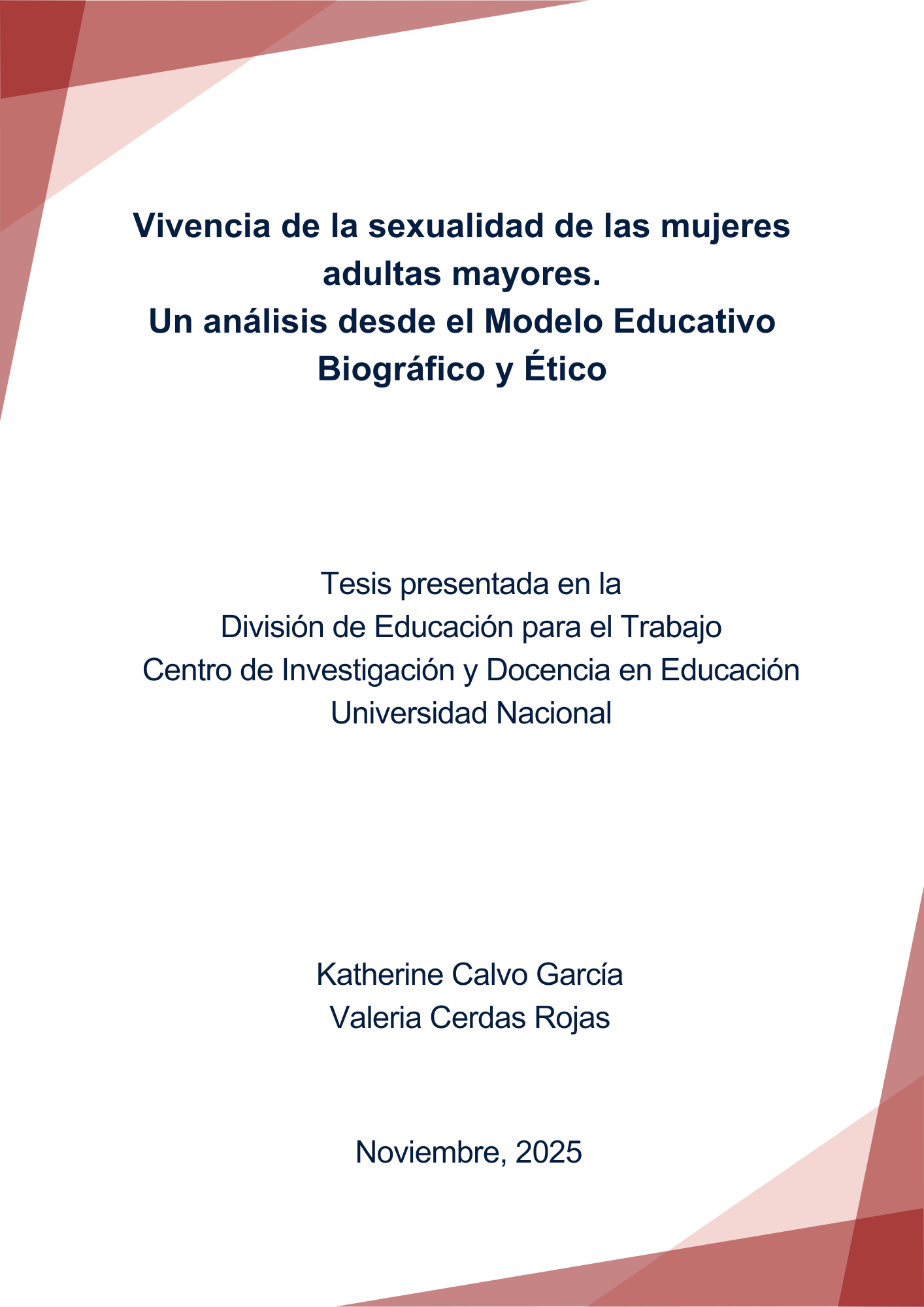 Vivencia de la sexualidad de las mujeres adultas mayores.
Un análisis desde el Modelo Educativo Biográfico y Ético

Tesis presentada en la
División de Educación para el Trabajo
Centro de Investigación y Docencia en Educación
Universidad Nacional

Katherine Calvo García
Valeria Cerdas Rojas

Noviembre, 2025